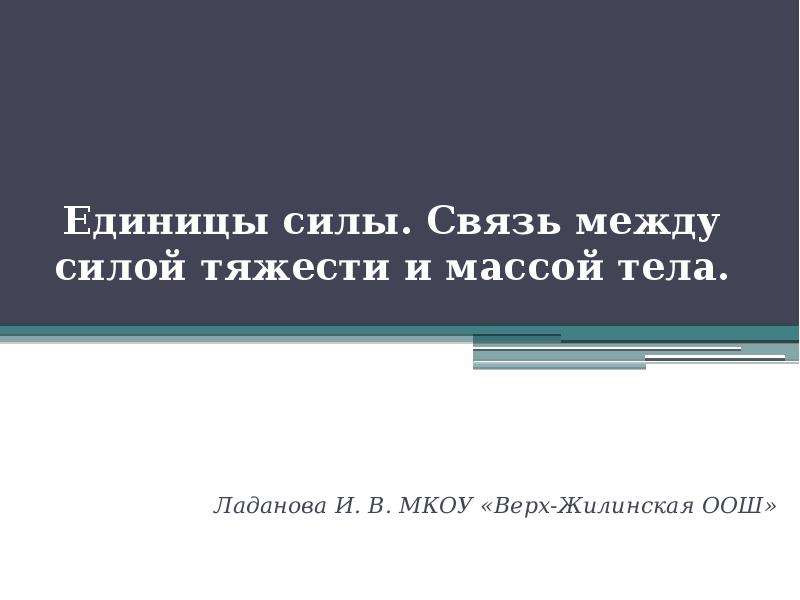 Единицы силы. Связь между силой тяжести и массой тела.

Ладанова И. В. МКОУ «Верх-Жилинская ООШ»